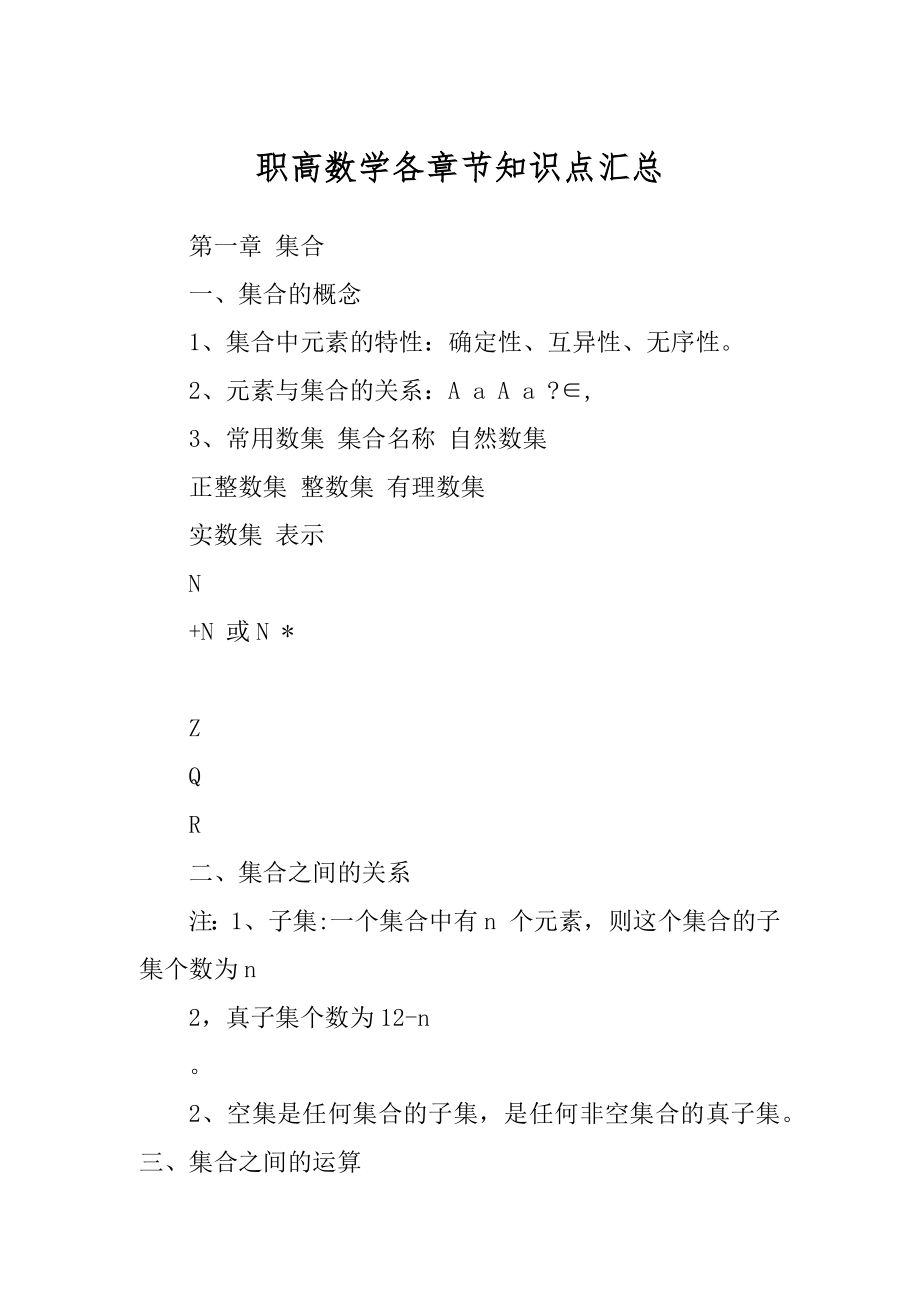 职高数学各章节知识点汇总

第一章 集合

一、集合的概念

1、集合中元素的特性：确定性、互异性、无序性。

2、元素与集合的关系：A a A a ?∈,

3、常用数集 集合名称 自然数集

正整数集 整数集 有理数集

实数集 表示

N

+N 或 N *

Z

Q

R

二、集合之间的关系

注：1、子集:一个集合中有 n 个元素，则这个集合的子集个数为 n

2，真子集个数为 12-n

。

2、空集是任何集合的子集，是任何非空集合的真子集。

三、集合之间的运算